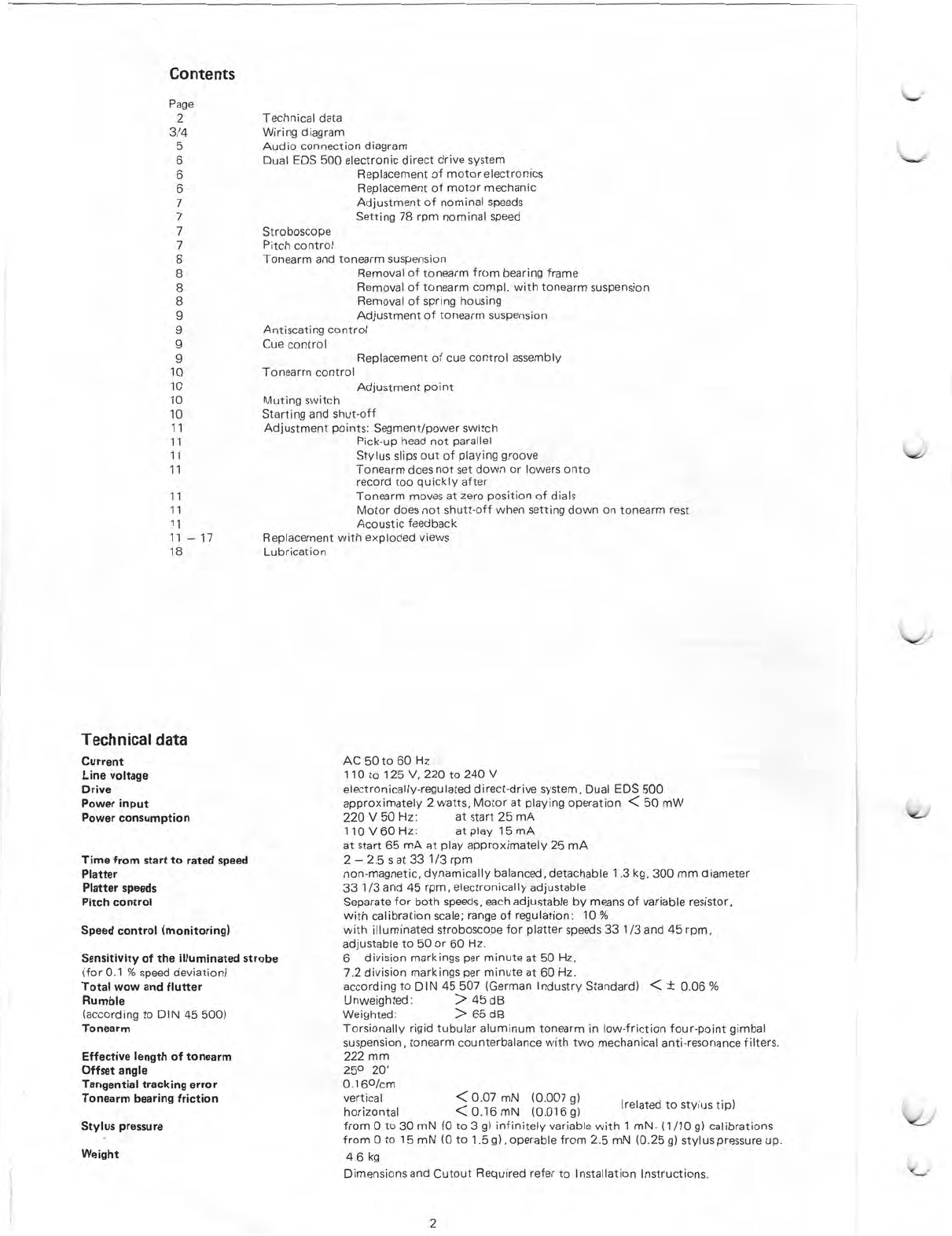 Contents

Page
2 Technical data
3/4 Wiring diagram
5 Audio connection diagram
6 Dual EDS 500 electronic direct drive system
6 Replacement of motor electronics
6 Replacement of motor mechanic
7 Adjustment of nominal speeds
7 Setting 78 rpm nominal speed
7 Stroboscope
7 Pitch control
8 Tonearm and tonearm suspension
8 Removal of tonearm from bearing frame
8 Removal of tonearm compl. with tonearm suspension
8 Removal of spring housing
9 Adjustment of tonearm suspension
9 Antiscating control
9 Cue control
9 Replacement of cue control assembly
10 Tonearm control
10 Adjustment point
10 Muting switch
10 Starting and shut-off
11 Adjustment points: Segment/power switch
11 Pick-up head not parallel
11 Stylus slips out of playing groove
11 Tonearm does not set down or lowers onto record too quickly after
11 Tonearm moves at zero position of dials
11 Motor does not shutt-off when setting down on tonearm rest
11 Acoustic feedback
11 – 17 Replacement with exploded views
18 Lubrication

Technical data

Current
AC 50 to 60 Hz

Line voltage
110 to 125 V, 220 to 240 V

Drive
electronically-regulated direct-drive system, Dual EDS 500

Power input
approximately 2 watts, Motor at playing operation < 50 mW

Power consumption
220 V 50 Hz: at start 25 mA
110 V 60 Hz: at play 15 mA
at start 65 mA at play approximately 25 mA

Time from start to rated speed
2 – 2.5 s at 33 1/3 rpm

Platter
non-magnetic, dynamically balanced, detachable 1.3 kg, 300 mm diameter

Platter speeds
33 1/3 and 45 rpm, electronically adjustable

Pitch control
Separate for both speeds, each adjustable by means of variable resistor, with calibration scale; range of regulation: 10 %

Speed control (monitoring)
with illuminated stroboscope for platter speeds 33 1/3 and 45 rpm, adjustable to 50 or 60 Hz.

Sensitivity of the illuminated strobe
(for 0.1 % speed deviation)
6 division markings per minute at 50 Hz,
7.2 division markings per minute at 60 Hz.

Total wow and flutter
according to DIN 45 507 (German Industry Standard) < ± 0.06 %

Rumble
(according to DIN 45 500)
Unweighted: > 45 dB
Weighted: > 65 dB

Tonearm
Torsionally rigid tubular aluminum tonearm in low-friction four-point gimbal suspension, tonearm counterbalance with two mechanical anti-resonance filters.

Effective length of tonearm
222 mm

Offset angle
25° 20'

Tangential tracking error
0.16°/cm

Tonearm bearing friction
vertical < 0.07 mN (0.007 g)
horizontal < 0.16 mN (0.016 g)
(related to stylus tip)

Stylus pressure
from 0 to 30 mN (0 to 3 g) infinitely variable with 1 mN- (1/10 g) calibrations from 0 to 15 mN (0 to 1.5 g), operable from 2.5 mN (0.25 g) stylus pressure up.

Weight
4 6 kg

Dimensions and Cutout Required refer to Installation Instructions.

2